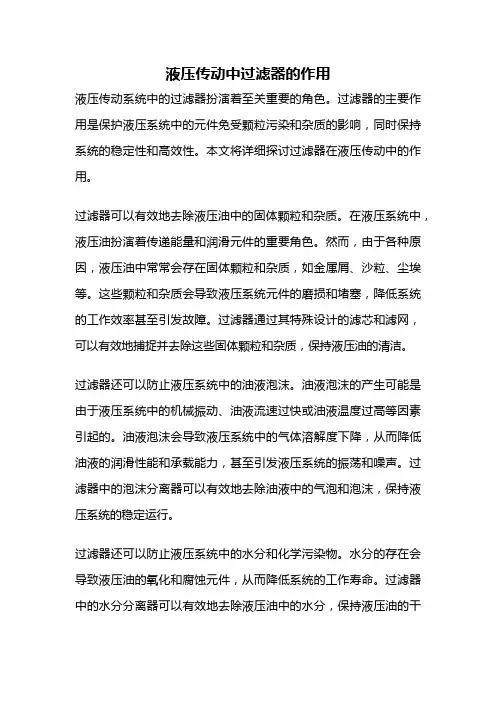 液压传动中过滤器的作用

液压传动系统中的过滤器扮演着至关重要的角色。过滤器的主要作用是保护液压系统中的元件免受颗粒污染和杂质的影响，同时保持系统的稳定性和高效性。本文将详细探讨过滤器在液压传动中的作用。

过滤器可以有效地去除液压油中的固体颗粒和杂质。在液压系统中，液压油扮演着传递能量和润滑元件的重要角色。然而，由于各种原因，液压油中常常会存在固体颗粒和杂质，如金属屑、沙粒、尘埃等。这些颗粒和杂质会导致液压系统元件的磨损和堵塞，降低系统的工作效率甚至引发故障。过滤器通过其特殊设计的滤芯和滤网，可以有效地捕捉并去除这些固体颗粒和杂质，保持液压油的清洁。

过滤器还可以防止液压系统中的油液泡沫。油液泡沫的产生可能是由于液压系统中的机械振动、油液流速过快或油液温度过高等因素引起的。油液泡沫会导致液压系统中的气体溶解度下降，从而降低油液的润滑性能和承载能力，甚至引发液压系统的振荡和噪声。过滤器中的泡沫分离器可以有效地去除油液中的气泡和泡沫，保持液压系统的稳定运行。

过滤器还可以防止液压系统中的水分和化学污染物。水分的存在会导致液压油的氧化和腐蚀元件，从而降低系统的工作寿命。过滤器中的水分分离器可以有效地去除液压油中的水分，保持液压油的干